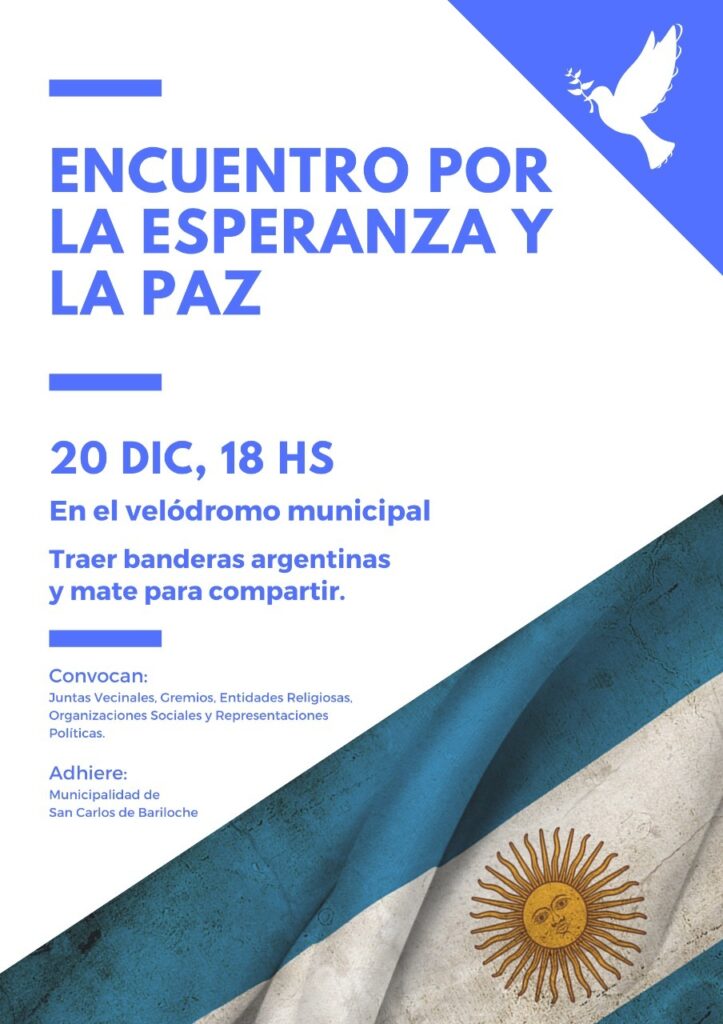 ENCUENTRO POR LA ESPERANZA Y LA PAZ

20 DIC, 18 HS

En el velódromo municipal

Traer banderas argentinas y mate para compartir.

Convocan:
Juntas Vecinales, Gremios, Entidades Religiosas, Organizaciones Sociales y Representaciones Políticas.

Adhiere:
Municipalidad de San Carlos de Bariloche